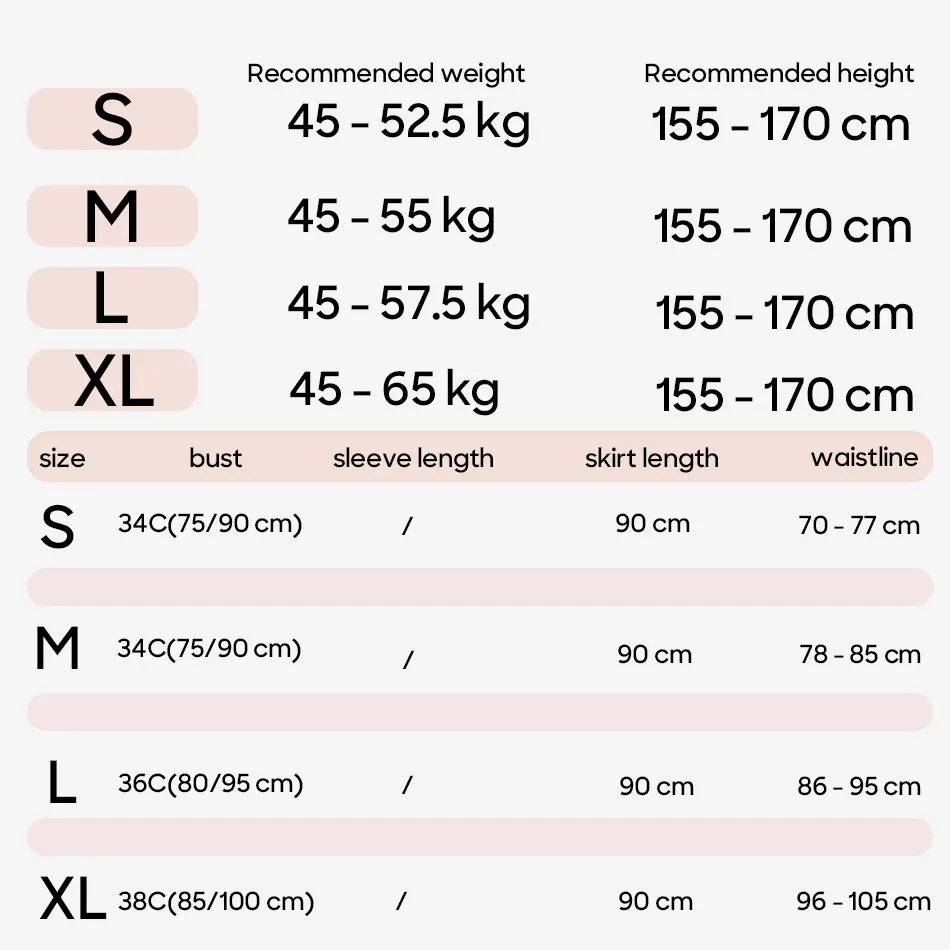 | | Recommended weight | Recommended height |
|---|---|---|
| S | 45 - 52.5 kg | 155 - 170 cm |
| M | 45 - 55 kg | 155 - 170 cm |
| L | 45 - 57.5 kg | 155 - 170 cm |
| XL | 45 - 65 kg | 155 - 170 cm |

| size | bust | sleeve length | skirt length | waistline |
|---|---|---|---|---|
| S | 34C(75/90 cm) | / | 90 cm | 70 - 77 cm |
| M | 34C(75/90 cm) | / | 90 cm | 78 - 85 cm |
| L | 36C(80/95 cm) | / | 90 cm | 86 - 95 cm |
| XL | 38C(85/100 cm) | / | 90 cm | 96 - 105 cm |